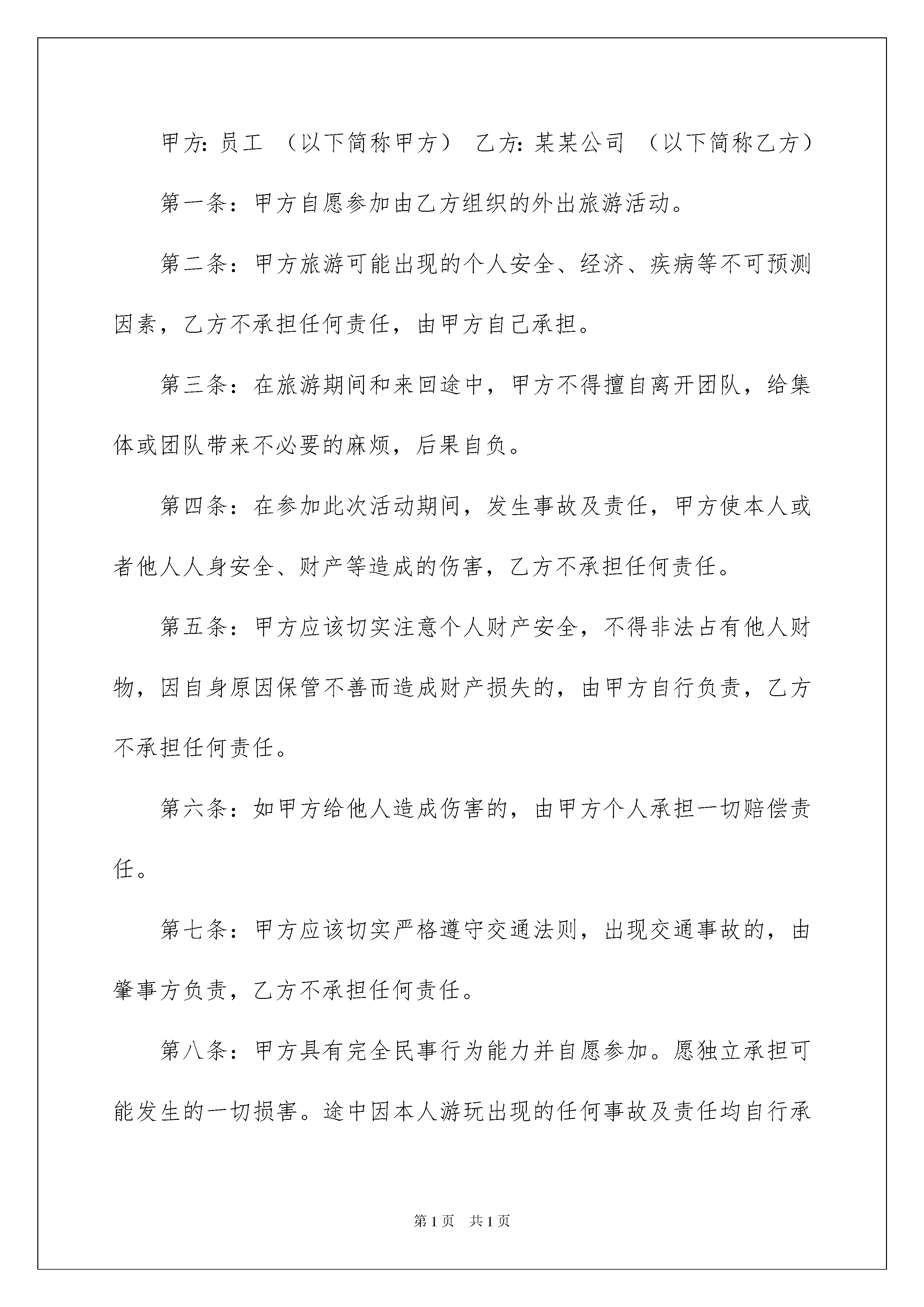 甲方: 员工 （以下简称甲方） 乙方: 某某公司 （以下简称乙方）

第一条：甲方自愿参加由乙方组织的外出旅游活动。

第二条：甲方旅游可能出现的个人安全、经济、疾病等不可预测因素，乙方不承担任何责任，由甲方自己承担。

第三条：在旅游期间和来回途中，甲方不得擅自离开团队，给集体或团队带来不必要的麻烦，后果自负。

第四条：在参加此次活动期间，发生事故及责任，甲方使本人或者他人人身安全、财产等造成的伤害，乙方不承担任何责任。

第五条：甲方应该切实注意个人财产安全，不得非法占有他人财物，因自身原因保管不善而造成财产损失的，由甲方自行负责，乙方不承担任何责任。

第六条：如甲方给他人造成伤害的，由甲方个人承担一切赔偿责任。

第七条：甲方应该切实严格遵守交通法则，出现交通事故的，由肇事方负责，乙方不承担任何责任。

第八条：甲方具有完全民事行为能力并自愿参加。愿独立承担可能发生的一切损害。途中因本人游玩出现的任何事故及责任均自行承

第1页 共1页